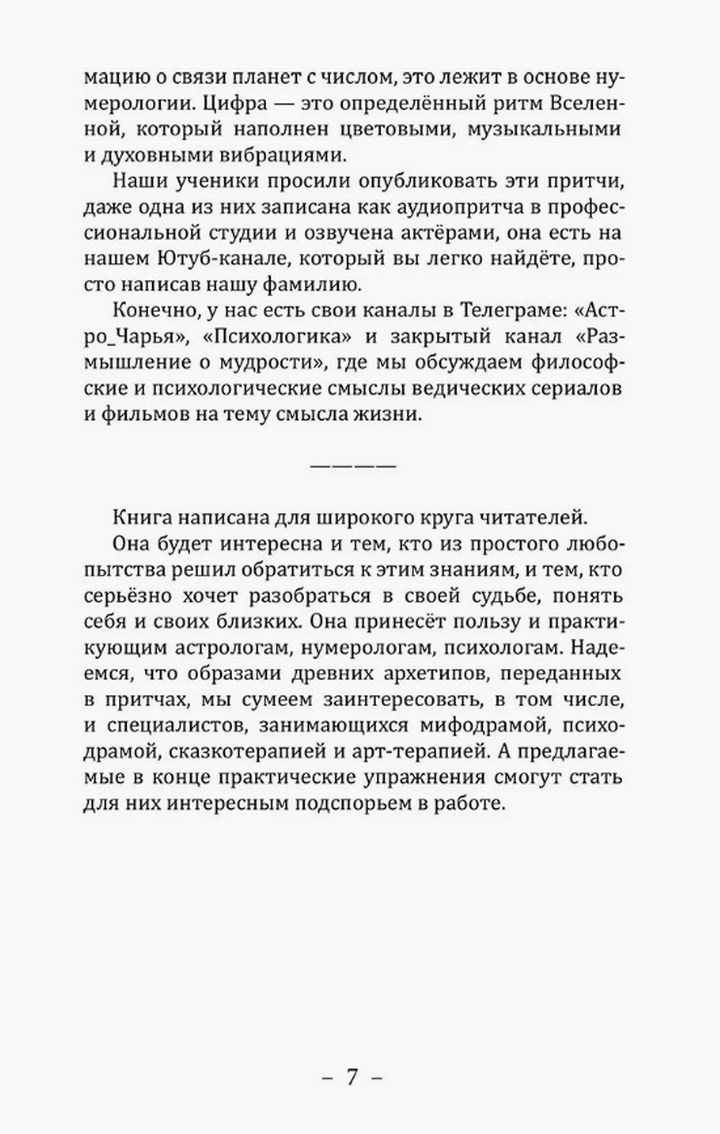 мацию о связи планет с числом, это лежит в основе нумерологии. Цифра — это определённый ритм Вселенной, который наполнен цветовыми, музыкальными и духовными вибрациями.

Наши ученики просили опубликовать эти притчи, даже одна из них записана как аудиопритча в профессиональной студии и озвучена актёрами, она есть на нашем Ютуб-канале, который вы легко найдёте, просто написав нашу фамилию.

Конечно, у нас есть свои каналы в Телеграме: «Астро_Чарья», «Психологика» и закрытый канал «Размышление о мудрости», где мы обсуждаем философские и психологические смыслы ведических сериалов и фильмов на тему смысла жизни.

————

Книга написана для широкого круга читателей.

Она будет интересна и тем, кто из простого любопытства решил обратиться к этим знаниям, и тем, кто серьёзно хочет разобраться в своей судьбе, понять себя и своих близких. Она принесёт пользу и практикующим астрологам, нумерологам, психологам. Надеемся, что образами древних архетипов, переданных в притчах, мы сумеем заинтересовать, в том числе, и специалистов, занимающихся мифодрамой, психодрамой, сказкотерапией и арт-терапией. А предлагаемые в конце практические упражнения смогут стать для них интересным подспорьем в работе.

– 7 –